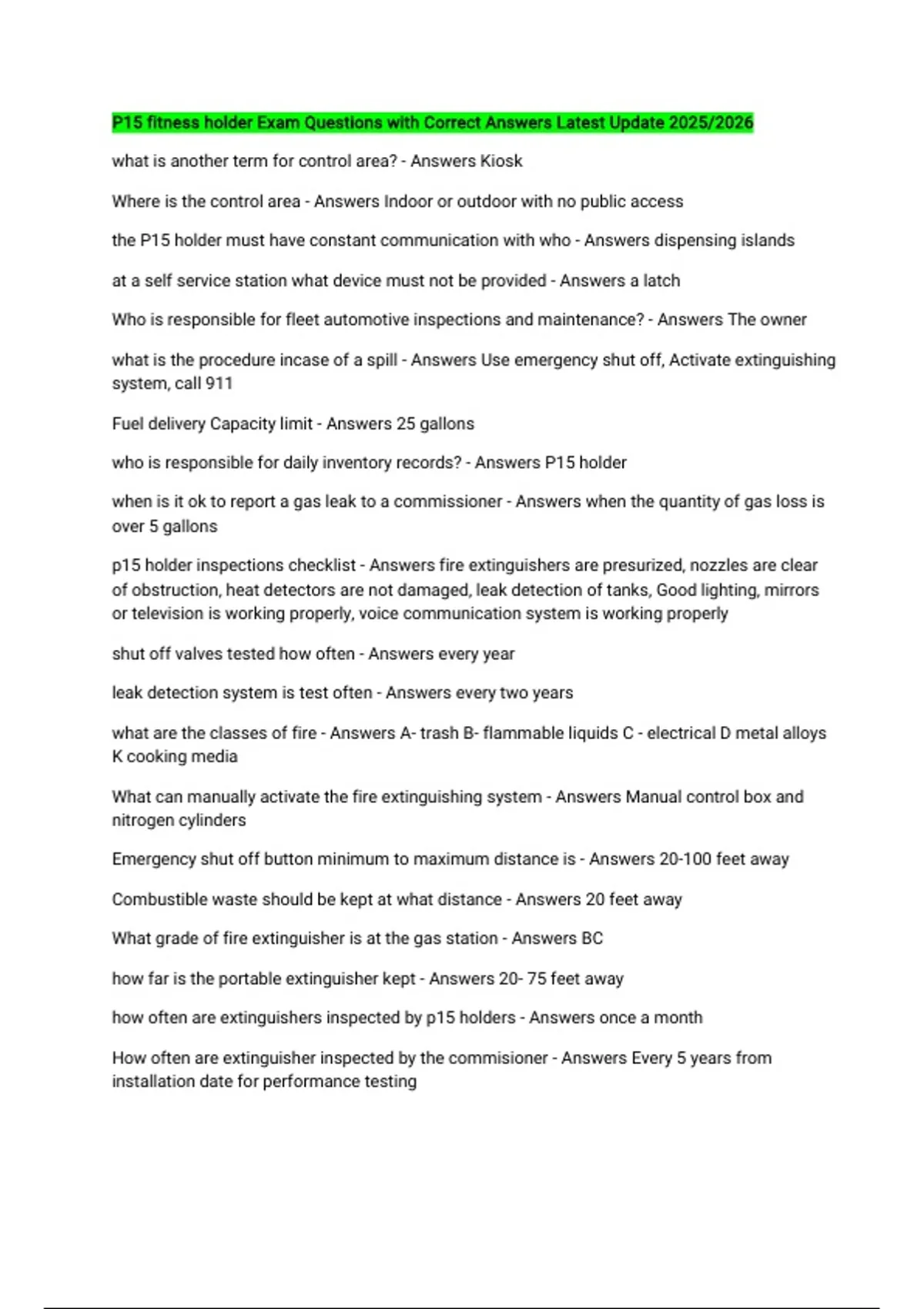 P15 fitness holder Exam Questions with Correct Answers Latest Update 2025/2026

what is another term for control area? - Answers Kiosk

Where is the control area - Answers Indoor or outdoor with no public access

the P15 holder must have constant communication with who - Answers dispensing islands

at a self service station what device must not be provided - Answers a latch

Who is responsible for fleet automotive inspections and maintenance? - Answers The owner

what is the procedure incase of a spill - Answers Use emergency shut off, Activate extinguishing system, call 911

Fuel delivery Capacity limit - Answers 25 gallons

who is responsible for daily inventory records? - Answers P15 holder

when is it ok to report a gas leak to a commissioner - Answers when the quantity of gas loss is over 5 gallons

p15 holder inspections checklist - Answers fire extinguishers are presurized, nozzles are clear of obstruction, heat detectors are not damaged, leak detection of tanks, Good lighting, mirrors or television is working properly, voice communication system is working properly

shut off valves tested how often - Answers every year

leak detection system is test often - Answers every two years

what are the classes of fire - Answers A- trash B- flammable liquids C - electrical D metal alloys K cooking media

What can manually activate the fire extinguishing system - Answers Manual control box and nitrogen cylinders

Emergency shut off button minimum to maximum distance is - Answers 20-100 feet away

Combustible waste should be kept at what distance - Answers 20 feet away

What grade of fire extinguisher is at the gas station - Answers BC

how far is the portable extinguisher kept - Answers 20- 75 feet away

how often are extinguishers inspected by p15 holders - Answers once a month

How often are extinguisher inspected by the commisioner - Answers Every 5 years from installation date for performance testing